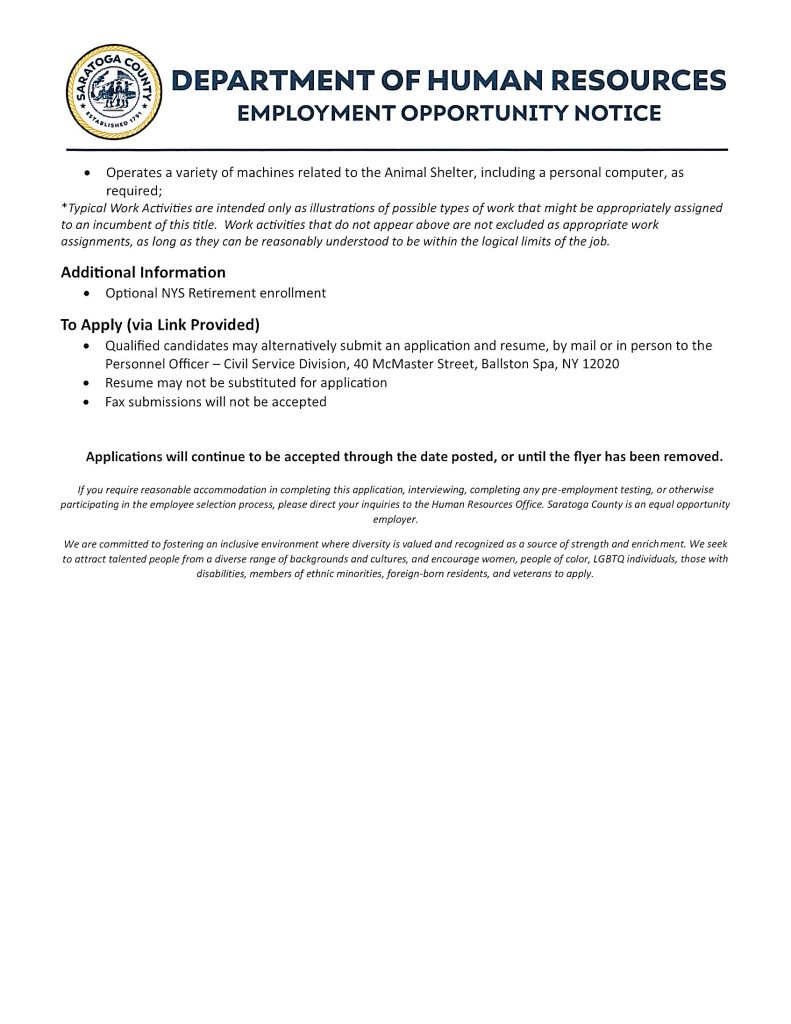 SARATOGA COUNTY
ESTABLISHED 1791

DEPARTMENT OF HUMAN RESOURCES
EMPLOYMENT OPPORTUNITY NOTICE

• Operates a variety of machines related to the Animal Shelter, including a personal computer, as required;

*Typical Work Activities are intended only as illustrations of possible types of work that might be appropriately assigned to an incumbent of this title. Work activities that do not appear above are not excluded as appropriate work assignments, as long as they can be reasonably understood to be within the logical limits of the job.

Additional Information
• Optional NYS Retirement enrollment

To Apply (via Link Provided)
• Qualified candidates may alternatively submit an application and resume, by mail or in person to the Personnel Officer – Civil Service Division, 40 McMaster Street, Ballston Spa, NY 12020
• Resume may not be substituted for application
• Fax submissions will not be accepted

Applications will continue to be accepted through the date posted, or until the flyer has been removed.

If you require reasonable accommodation in completing this application, interviewing, completing any pre-employment testing, or otherwise participating in the employee selection process, please direct your inquiries to the Human Resources Office. Saratoga County is an equal opportunity employer.

We are committed to fostering an inclusive environment where diversity is valued and recognized as a source of strength and enrichment. We seek to attract talented people from a diverse range of backgrounds and cultures, and encourage women, people of color, LGBTQ individuals, those with disabilities, members of ethnic minorities, foreign-born residents, and veterans to apply.